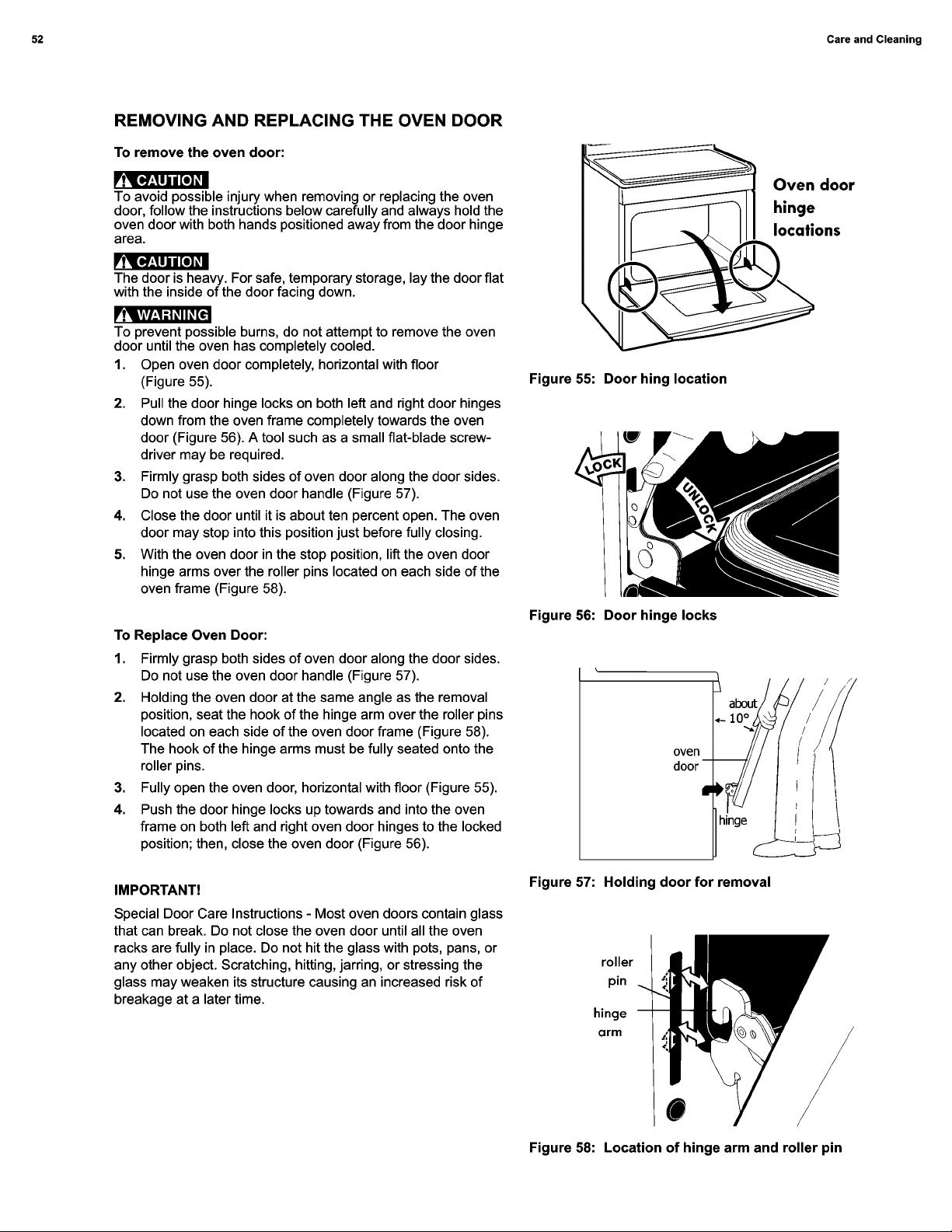 52

Care and Cleaning

REMOVING AND REPLACING THE OVEN DOOR

To remove the oven door:

CAUTION
To avoid possible injury when removing or replacing the oven door, follow the instructions below carefully and always hold the oven door with both hands positioned away from the door hinge area.

CAUTION
The door is heavy. For safe, temporary storage, lay the door flat with the inside of the door facing down.

WARNING
To prevent possible burns, do not attempt to remove the oven door until the oven has completely cooled.

1. Open oven door completely, horizontal with floor (Figure 55).
2. Pull the door hinge locks on both left and right door hinges down from the oven frame completely towards the oven door (Figure 56). A tool such as a small flat-blade screwdriver may be required.
3. Firmly grasp both sides of oven door along the door sides. Do not use the oven door handle (Figure 57).
4. Close the door until it is about ten percent open. The oven door may stop into this position just before fully closing.
5. With the oven door in the stop position, lift the oven door hinge arms over the roller pins located on each side of the oven frame (Figure 58).

To Replace Oven Door:

1. Firmly grasp both sides of oven door along the door sides. Do not use the oven door handle (Figure 57).
2. Holding the oven door at the same angle as the removal position, seat the hook of the hinge arm over the roller pins located on each side of the oven door frame (Figure 58). The hook of the hinge arms must be fully seated onto the roller pins.
3. Fully open the oven door, horizontal with floor (Figure 55).
4. Push the door hinge locks up towards and into the oven frame on both left and right oven door hinges to the locked position; then, close the oven door (Figure 56).

IMPORTANT!

Special Door Care Instructions - Most oven doors contain glass that can break. Do not close the oven door until all the oven racks are fully in place. Do not hit the glass with pots, pans, or any other object. Scratching, hitting, jarring, or stressing the glass may weaken its structure causing an increased risk of breakage at a later time.

Oven door hinge locations

Figure 55: Door hing location

LOCK
UNLOCK

Figure 56: Door hinge locks

about 10°
oven door
hinge

Figure 57: Holding door for removal

roller pin
hinge arm

Figure 58: Location of hinge arm and roller pin